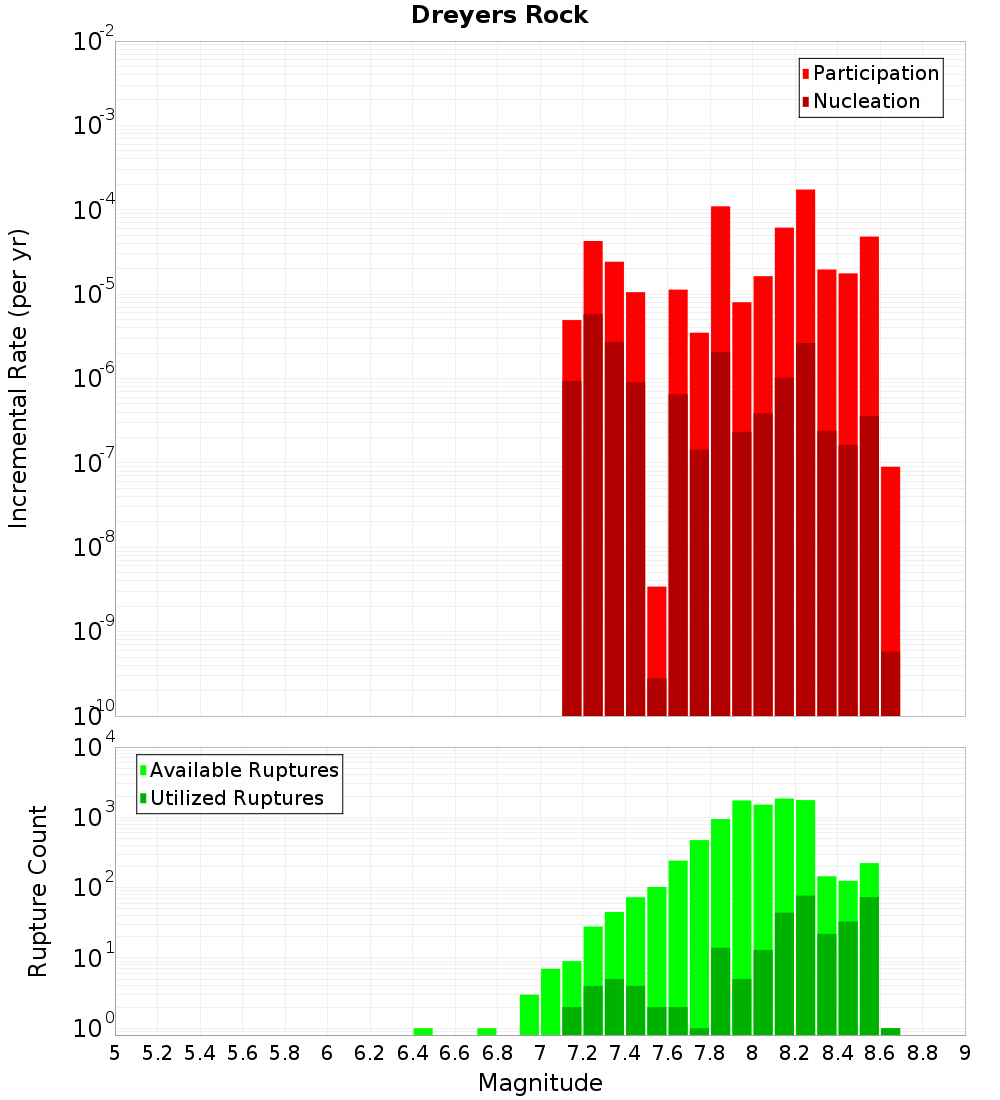 Dreyers Rock

Participation
Nucleation

Incremental Rate (per yr)

$10^{-2}$
$10^{-3}$
$10^{-4}$
$10^{-5}$
$10^{-6}$
$10^{-7}$
$10^{-8}$
$10^{-9}$
$10^{-10}$

Available Ruptures
Utilized Ruptures

Rupture Count

$10^{4}$
$10^{3}$
$10^{2}$
$10^{1}$
$10^{0}$

5 5.2 5.4 5.6 5.8 6 6.2 6.4 6.6 6.8 7 7.2 7.4 7.6 7.8 8 8.2 8.4 8.6 8.8 9

Magnitude